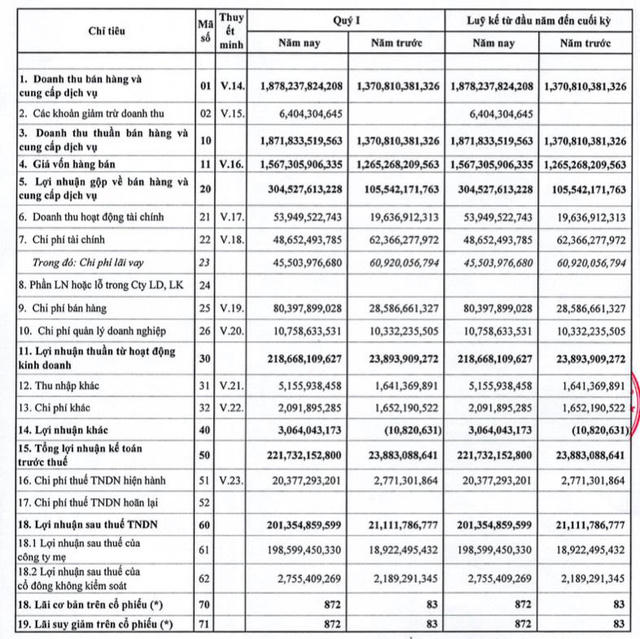 | Chỉ tiêu | Mã số | Thuyết minh | Quý I Năm nay | Quý I Năm trước | Luỹ kế từ đầu năm đến cuối kỳ Năm nay | Luỹ kế từ đầu năm đến cuối kỳ Năm trước |
|---|---|---|---|---|---|---|
| 1. Doanh thu bán hàng và cung cấp dịch vụ | 01 | V.14. | 1,878,237,824,208 | 1,370,810,381,326 | 1,878,237,824,208 | 1,370,810,381,326 |
| 2. Các khoản giảm trừ doanh thu | 02 | V.15. | 6,404,304,645 | | 6,404,304,645 | |
| 3. Doanh thu thuần bán hàng và cung cấp dịch vụ | 10 | | 1,871,833,519,563 | 1,370,810,381,326 | 1,871,833,519,563 | 1,370,810,381,326 |
| 4. Giá vốn hàng bán | 11 | V.16. | 1,567,305,906,335 | 1,265,268,209,563 | 1,567,305,906,335 | 1,265,268,209,563 |
| 5. Lợi nhuận gộp về bán hàng và cung cấp dịch vụ | 20 | | 304,527,613,228 | 105,542,171,763 | 304,527,613,228 | 105,542,171,763 |
| 6. Doanh thu hoạt động tài chính | 21 | V.17. | 53,949,522,743 | 19,636,912,313 | 53,949,522,743 | 19,636,912,313 |
| 7. Chi phí tài chính | 22 | V.18. | 48,652,493,785 | 62,366,277,972 | 48,652,493,785 | 62,366,277,972 |
| Trong đó: Chi phí lãi vay | 23 | | 45,503,976,680 | 60,920,056,794 | 45,503,976,680 | 60,920,056,794 |
| 8. Phần LN hoặc lỗ trong Cty LD, LK | 24 | | | | | |
| 9. Chi phí bán hàng | 25 | V.19. | 80,397,899,028 | 28,586,661,327 | 80,397,899,028 | 28,586,661,327 |
| 10. Chi phí quản lý doanh nghiệp | 26 | V.20. | 10,758,633,531 | 10,332,235,505 | 10,758,633,531 | 10,332,235,505 |
| 11. Lợi nhuận thuần từ hoạt động kinh doanh | 30 | | 218,668,109,627 | 23,893,909,272 | 218,668,109,627 | 23,893,909,272 |
| 12. Thu nhập khác | 31 | V.21. | 5,155,938,458 | 1,641,369,891 | 5,155,938,458 | 1,641,369,891 |
| 13. Chi phí khác | 32 | V.22. | 2,091,895,285 | 1,652,190,522 | 2,091,895,285 | 1,652,190,522 |
| 14. Lợi nhuận khác | 40 | | 3,064,043,173 | (10,820,631) | 3,064,043,173 | (10,820,631) |
| 15. Tổng lợi nhuận kế toán trước thuế | 50 | | 221,732,152,800 | 23,883,088,641 | 221,732,152,800 | 23,883,088,641 |
| 16. Chi phí thuế TNDN hiện hành | 51 | V.23. | 20,377,293,201 | 2,771,301,864 | 20,377,293,201 | 2,771,301,864 |
| 17. Chi phí thuế TNDN hoãn lại | 52 | | | | | |
| 18. Lợi nhuận sau thuế TNDN | 60 | | 201,354,859,599 | 21,111,786,777 | 201,354,859,599 | 21,111,786,777 |
| 18.1 Lợi nhuận sau thuế của công ty mẹ | 61 | | 198,599,450,330 | 18,922,495,432 | 198,599,450,330 | 18,922,495,432 |
| 18.2 Lợi nhuận sau thuế của cổ đông không kiểm soát | 62 | | 2,755,409,269 | 2,189,291,345 | 2,755,409,269 | 2,189,291,345 |
| 18. Lãi cơ bản trên cổ phiếu (*) | 70 | | 872 | 83 | 872 | 83 |
| 19. Lãi suy giảm trên cổ phiếu (*) | 71 | | 872 | 83 | 872 | 83 |